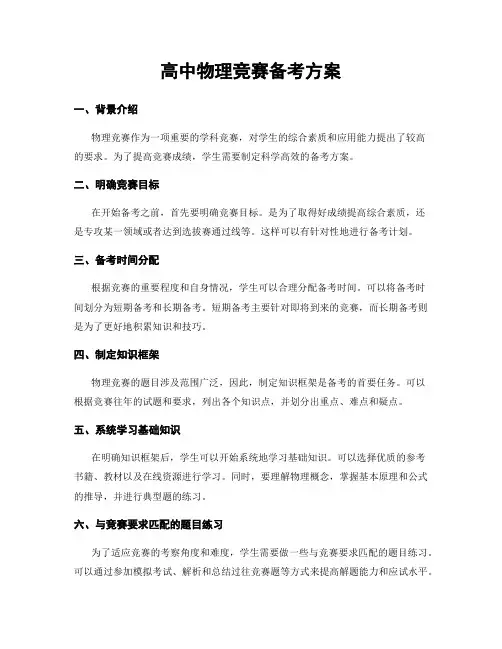 高中物理竞赛备考方案

一、背景介绍

物理竞赛作为一项重要的学科竞赛，对学生的综合素质和应用能力提出了较高的要求。为了提高竞赛成绩，学生需要制定科学高效的备考方案。

二、明确竞赛目标

在开始备考之前，首先要明确竞赛目标。是为了取得好成绩提高综合素质，还是专攻某一领域或者达到选拔赛通过线等。这样可以有针对性地进行备考计划。

三、备考时间分配

根据竞赛的重要程度和自身情况，学生可以合理分配备考时间。可以将备考时间划分为短期备考和长期备考。短期备考主要针对即将到来的竞赛，而长期备考则是为了更好地积累知识和技巧。

四、制定知识框架

物理竞赛的题目涉及范围广泛，因此，制定知识框架是备考的首要任务。可以根据竞赛往年的试题和要求，列出各个知识点，并划分出重点、难点和疑点。

五、系统学习基础知识

在明确知识框架后，学生可以开始系统地学习基础知识。可以选择优质的参考书籍、教材以及在线资源进行学习。同时，要理解物理概念，掌握基本原理和公式的推导，并进行典型题的练习。

六、与竞赛要求匹配的题目练习

为了适应竞赛的考察角度和难度，学生需要做一些与竞赛要求匹配的题目练习。可以通过参加模拟考试、解析和总结过往竞赛题等方式来提高解题能力和应试水平。